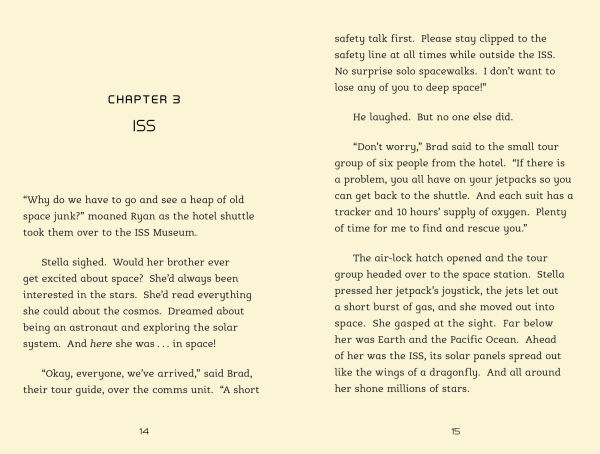 CHAPTER 3

ISS

"Why do we have to go and see a heap of old space junk?" moaned Ryan as the hotel shuttle took them over to the ISS Museum.

Stella sighed. Would her brother ever get excited about space? She'd always been interested in the stars. She'd read everything she could about the cosmos. Dreamed about being an astronaut and exploring the solar system. And here she was . . . in space!

"Okay, everyone, we've arrived," said Brad, their tour guide, over the comms unit. "A short

14

safety talk first. Please stay clipped to the safety line at all times while outside the ISS. No surprise solo spacewalks. I don't want to lose any of you to deep space!"

He laughed. But no one else did.

"Don't worry," Brad said to the small tour group of six people from the hotel. "If there is a problem, you all have on your jetpacks so you can get back to the shuttle. And each suit has a tracker and 10 hours' supply of oxygen. Plenty of time for me to find and rescue you."

The air-lock hatch opened and the tour group headed over to the space station. Stella pressed her jetpack's joystick, the jets let out a short burst of gas, and she moved out into space. She gasped at the sight. Far below her was Earth and the Pacific Ocean. Ahead of her was the ISS, its solar panels spread out like the wings of a dragonfly. And all around her shone millions of stars.

15